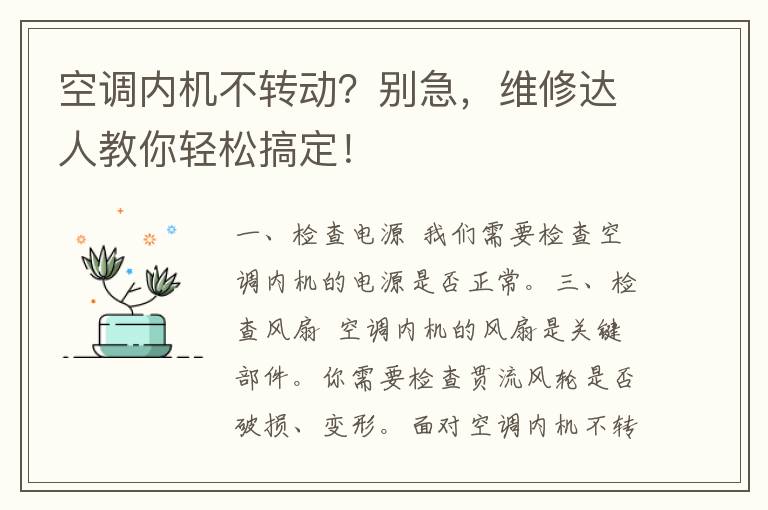 空调内机不转动？别急，维修达人教你轻松搞定！

一、检查电源 我们需要检查空调内机的电源是否正常。三、检查风扇 空调内机的风扇是关键部件。你需要检查贯流风轮是否破损、变形。面对空调内机不转